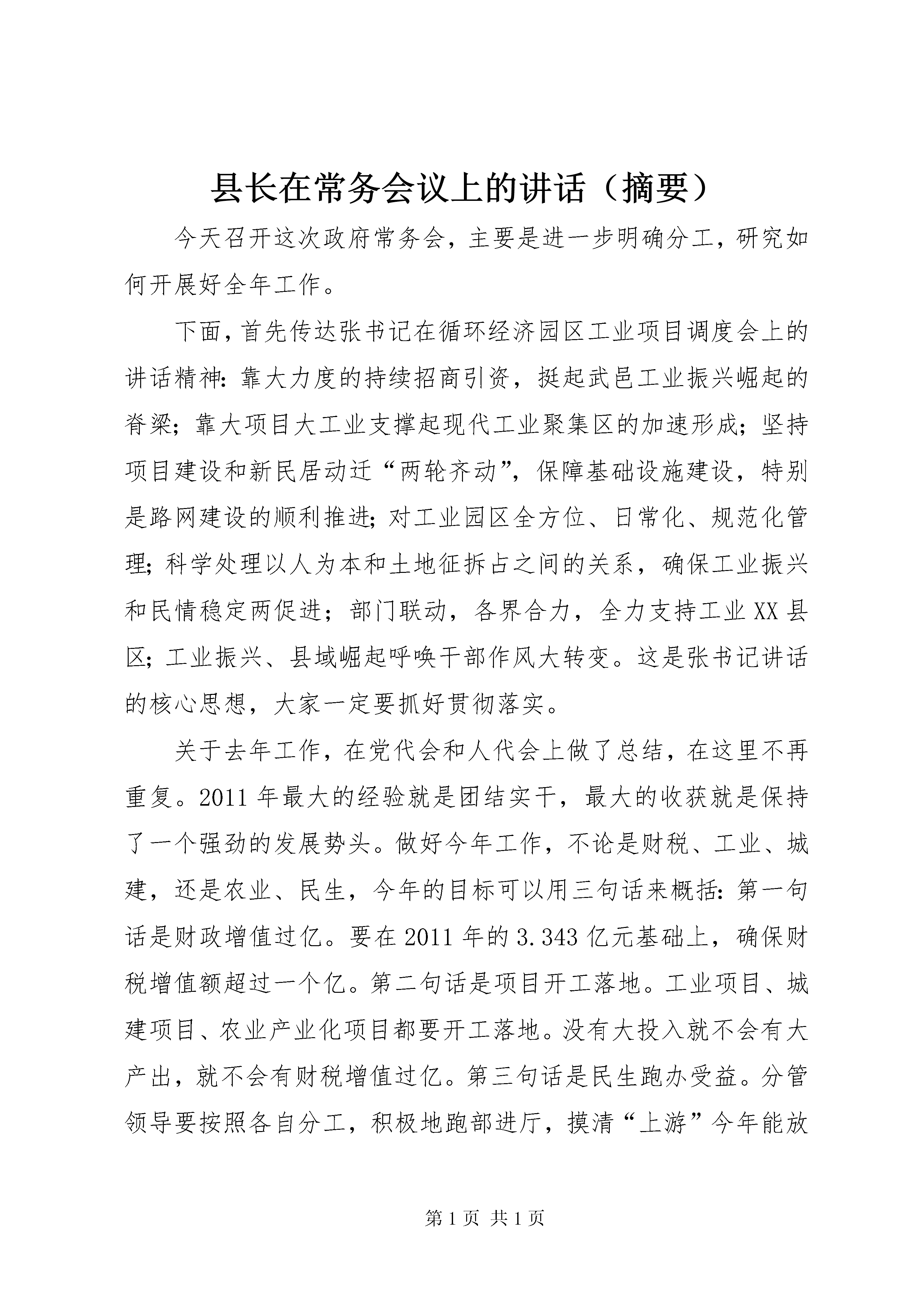 县长在常务会议上的讲话（摘要）

今天召开这次政府常务会，主要是进一步明确分工，研究如何开展好全年工作。

下面，首先传达张书记在循环经济园区工业项目调度会上的讲话精神：靠大力度的持续招商引资，挺起武邑工业振兴崛起的脊梁；靠大项目大工业支撑起现代工业聚集区的加速形成；坚持项目建设和新民居动迁“两轮齐动”，保障基础设施建设，特别是路网建设的顺利推进；对工业园区全方位、日常化、规范化管理；科学处理以人为本和土地征拆占之间的关系，确保工业振兴和民情稳定两促进；部门联动，各界合力，全力支持工业XX县区；工业振兴、县域崛起呼唤干部作风大转变。这是张书记讲话的核心思想，大家一定要抓好贯彻落实。

关于去年工作，在党代会和人代会上做了总结，在这里不再重复。2011年最大的经验就是团结实干，最大的收获就是保持了一个强劲的发展势头。做好今年工作，不论是财税、工业、城建，还是农业、民生，今年的目标可以用三句话来概括：第一句话是财政增值过亿。要在2011年的3.343亿元基础上，确保财税增值额超过一个亿。第二句话是项目开工落地。工业项目、城建项目、农业产业化项目都要开工落地。没有大投入就不会有大产出，就不会有财税增值过亿。第三句话是民生跑办受益。分管领导要按照各自分工，积极地跑部进厅，摸清“上游”今年能放

第1页 共1页